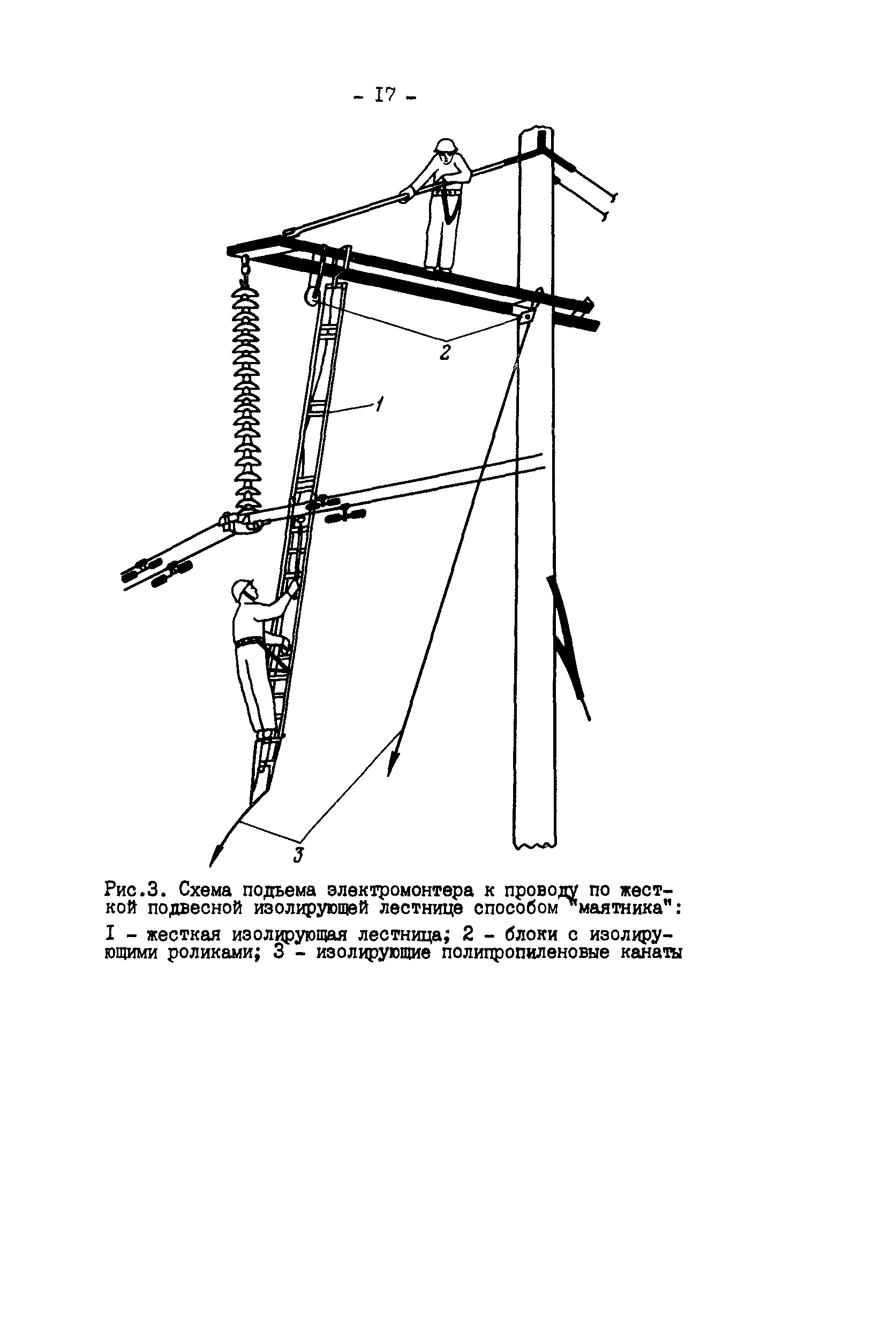 - I7 -

2

1

3

Рис.3. Схема подъема электромонтера к проводу по жесткой подвесной изолирующей лестнице способом "маятника":

I - жесткая изолирующая лестница; 2 - блоки с изолирующими роликами; 3 - изолирующие полипропиленовые канаты